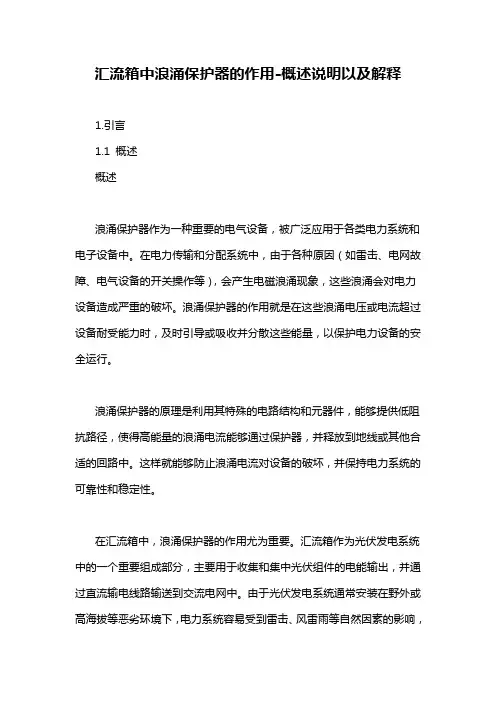 汇流箱中浪涌保护器的作用-概述说明以及解释

1.引言

1.1 概述

概述

浪涌保护器作为一种重要的电气设备，被广泛应用于各类电力系统和电子设备中。在电力传输和分配系统中，由于各种原因（如雷击、电网故障、电气设备的开关操作等），会产生电磁浪涌现象，这些浪涌会对电力设备造成严重的破坏。浪涌保护器的作用就是在这些浪涌电压或电流超过设备耐受能力时，及时引导或吸收并分散这些能量，以保护电力设备的安全运行。

浪涌保护器的原理是利用其特殊的电路结构和元器件，能够提供低阻抗路径，使得高能量的浪涌电流能够通过保护器，并释放到地线或其他合适的回路中。这样就能够防止浪涌电流对设备的破坏，并保持电力系统的可靠性和稳定性。

在汇流箱中，浪涌保护器的作用尤为重要。汇流箱作为光伏发电系统中的一个重要组成部分，主要用于收集和集中光伏组件的电能输出，并通过直流输电线路输送到交流电网中。由于光伏发电系统通常安装在野外或高海拔等恶劣环境下，电力系统容易受到雷击、风雷雨等自然因素的影响，